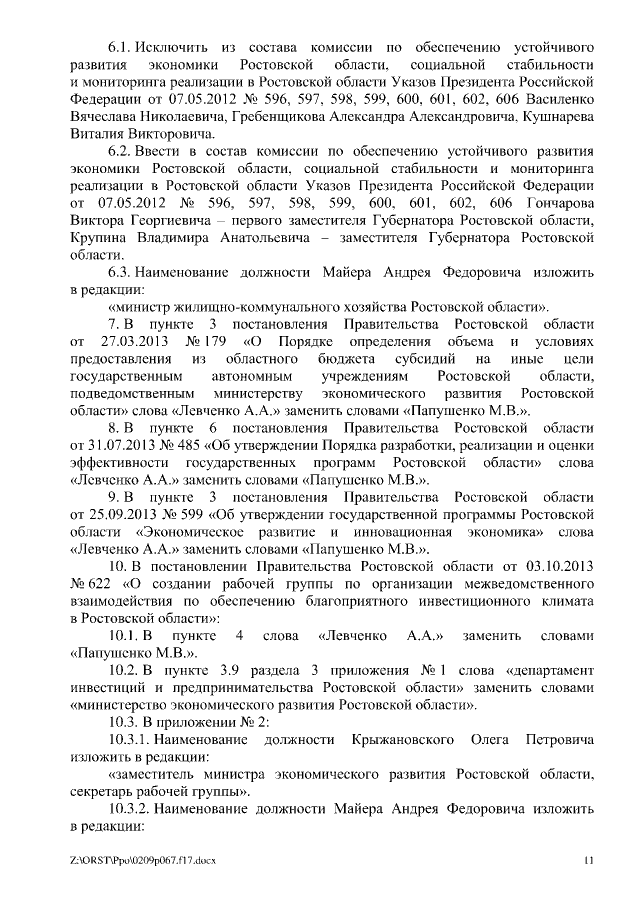 6.1. Исключить из состава комиссии по обеспечению устойчивого развития экономики Ростовской области, социальной стабильности и мониторинга реализации в Ростовской области Указов Президента Российской Федерации от 07.05.2012 № 596, 597, 598, 599, 600, 601, 602, 606 Василенко Вячеслава Николаевича, Гребенщикова Александра Александровича, Кушнарева Виталия Викторовича.

6.2. Ввести в состав комиссии по обеспечению устойчивого развития экономики Ростовской области, социальной стабильности и мониторинга реализации в Ростовской области Указов Президента Российской Федерации от 07.05.2012 № 596, 597, 598, 599, 600, 601, 602, 606 Гончарова Виктора Георгиевича – первого заместителя Губернатора Ростовской области, Крупина Владимира Анатольевича – заместителя Губернатора Ростовской области.

6.3. Наименование должности Майера Андрея Федоровича изложить в редакции:

«министр жилищно-коммунального хозяйства Ростовской области».

7. В пункте 3 постановления Правительства Ростовской области от 27.03.2013 № 179 «О Порядке определения объема и условиях предоставления из областного бюджета субсидий на иные цели государственным автономным учреждениям Ростовской области, подведомственным министерству экономического развития Ростовской области» слова «Левченко А.А.» заменить словами «Папушенко М.В.».

8. В пункте 6 постановления Правительства Ростовской области от 31.07.2013 № 485 «Об утверждении Порядка разработки, реализации и оценки эффективности государственных программ Ростовской области» слова «Левченко А.А.» заменить словами «Папушенко М.В.».

9. В пункте 3 постановления Правительства Ростовской области от 25.09.2013 № 599 «Об утверждении государственной программы Ростовской области «Экономическое развитие и инновационная экономика» слова «Левченко А.А.» заменить словами «Папушенко М.В.».

10. В постановлении Правительства Ростовской области от 03.10.2013 № 622 «О создании рабочей группы по организации межведомственного взаимодействия по обеспечению благоприятного инвестиционного климата в Ростовской области»:

10.1. В пункте 4 слова «Левченко А.А.» заменить словами «Папушенко М.В.».

10.2. В пункте 3.9 раздела 3 приложения № 1 слова «департамент инвестиций и предпринимательства Ростовской области» заменить словами «министерство экономического развития Ростовской области».

10.3. В приложении № 2:

10.3.1. Наименование должности Крыжановского Олега Петровича изложить в редакции:

«заместитель министра экономического развития Ростовской области, секретарь рабочей группы».

10.3.2. Наименование должности Майера Андрея Федоровича изложить в редакции:

Z:\ORST\Ppo\0209p067.f17.docx 11